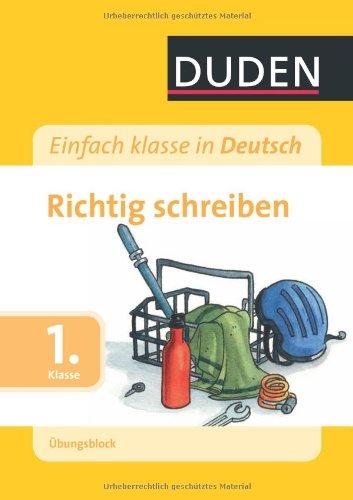 Urheberrechtlich geschütztes Material

DUDEN

Einfach klasse in Deutsch

Richtig schreiben

1.
Klasse

Übungsblock

Urheberrechtlich geschütztes Material